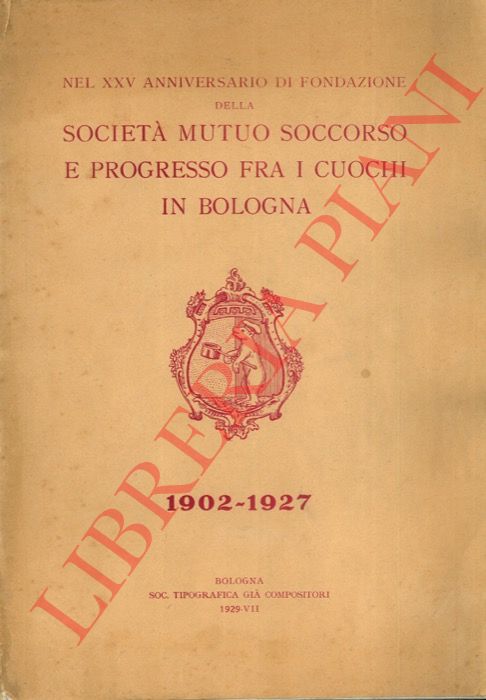 NEL XXV ANNIVERSARIO DI FONDAZIONE
DELLA
SOCIETÀ MUTUO SOCCORSO
E PROGRESSO FRA I CUOCHI
IN BOLOGNA

1902-1927

BOLOGNA
SOC. TIPOGRAFICA GIÀ COMPOSITORI
1929-VII

LIBRERIA PIANI